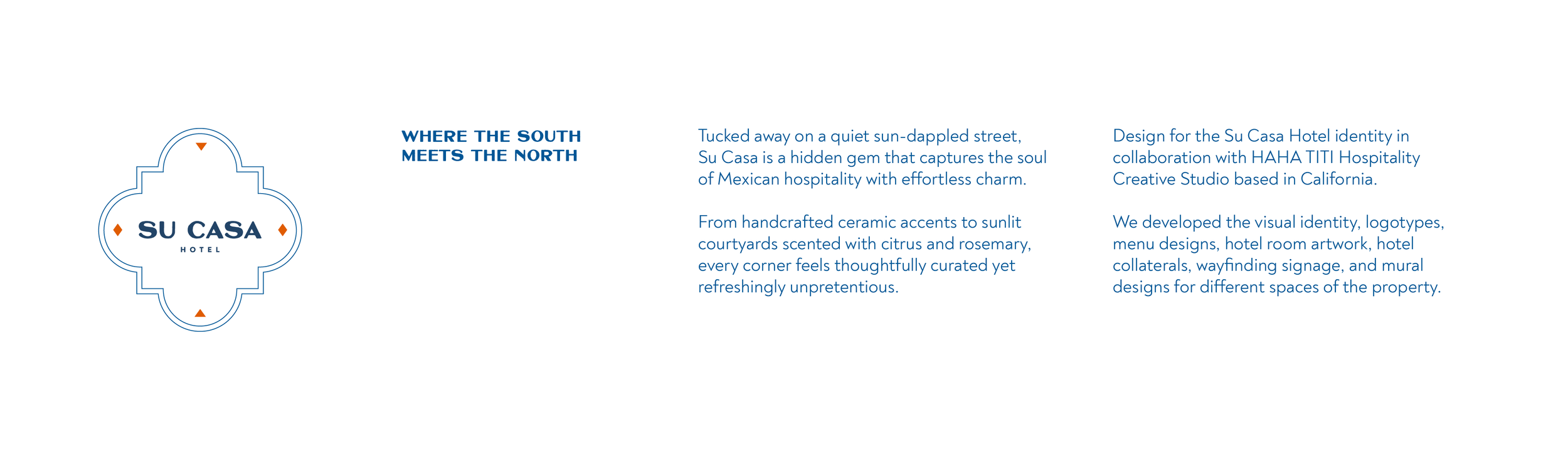 SU CASA
HOTEL

WHERE THE SOUTH MEETS THE NORTH

Tucked away on a quiet sun-dappled street, Su Casa is a hidden gem that captures the soul of Mexican hospitality with effortless charm.

From handcrafted ceramic accents to sunlit courtyards scented with citrus and rosemary, every corner feels thoughtfully curated yet refreshingly unpretentious.

Design for the Su Casa Hotel identity in collaboration with HAHA TITI Hospitality Creative Studio based in California.

We developed the visual identity, logotypes, menu designs, hotel room artwork, hotel collaterals, wayfinding signage, and mural designs for different spaces of the property.